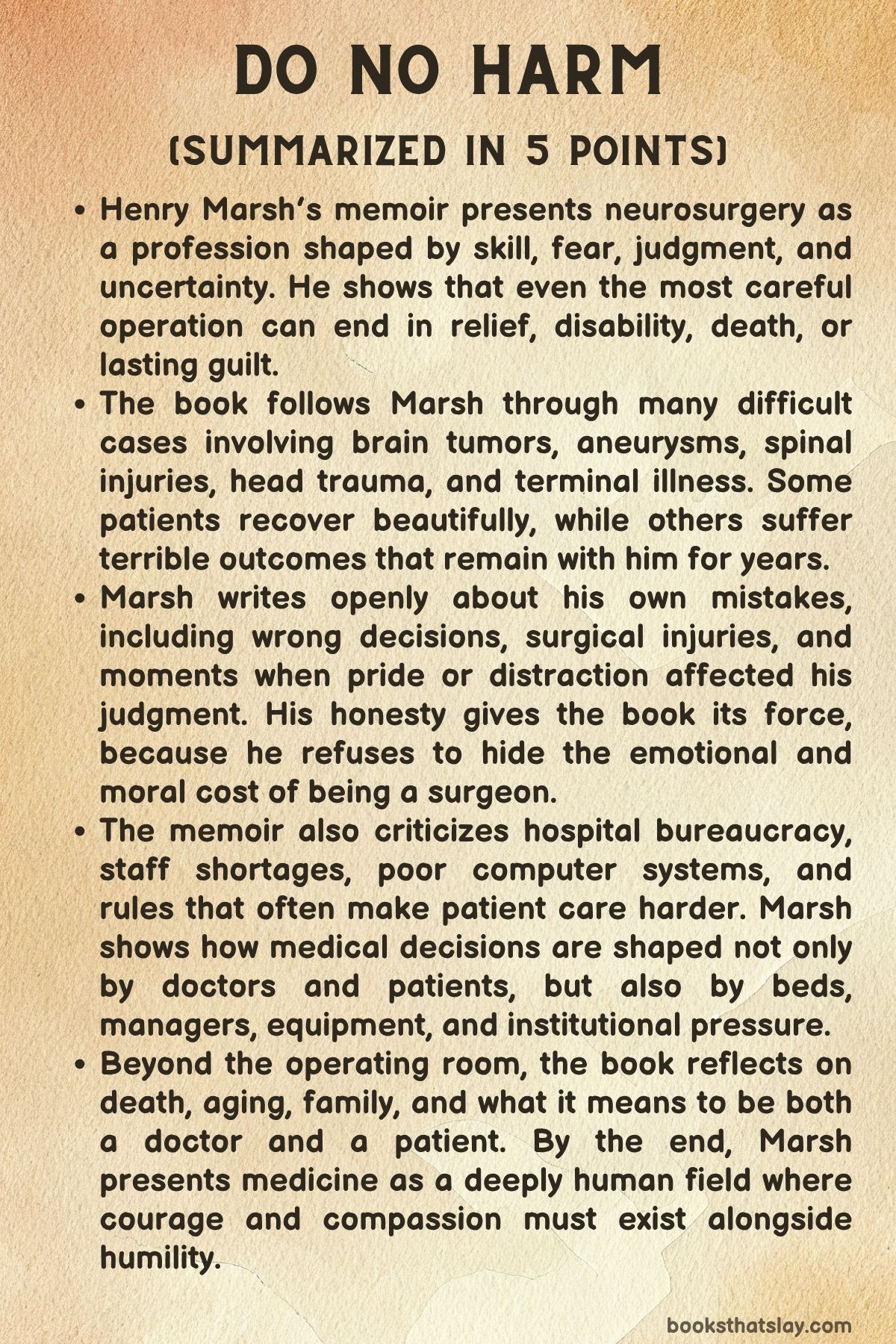 DO NO HARM

(SUMMARIZED IN 5 POINTS)

• Henry Marsh's memoir presents neurosurgery as a profession shaped by skill, fear, judgment, and uncertainty. He shows that even the most careful operation can end in relief, disability, death, or lasting guilt.
• The book follows Marsh through many difficult cases involving brain tumors, aneurysms, spinal injuries, head trauma, and terminal illness. Some patients recover beautifully, while others suffer terrible outcomes that remain with him for years.
• Marsh writes openly about his own mistakes, including wrong decisions, surgical injuries, and moments when pride or distraction affected his judgment. His honesty gives the book its force, because he refuses to hide the emotional and moral cost of being a surgeon.
• The memoir also criticizes hospital bureaucracy, staff shortages, poor computer systems, and rules that often make patient care harder. Marsh shows how medical decisions are shaped not only by doctors and patients, but also by beds, managers, equipment, and institutional pressure.
• Beyond the operating room, the book reflects on death, aging, family, and what it means to be both a doctor and a patient. By the end, Marsh presents medicine as a deeply human field where courage and compassion must exist alongside humility.

booksthatslay.com